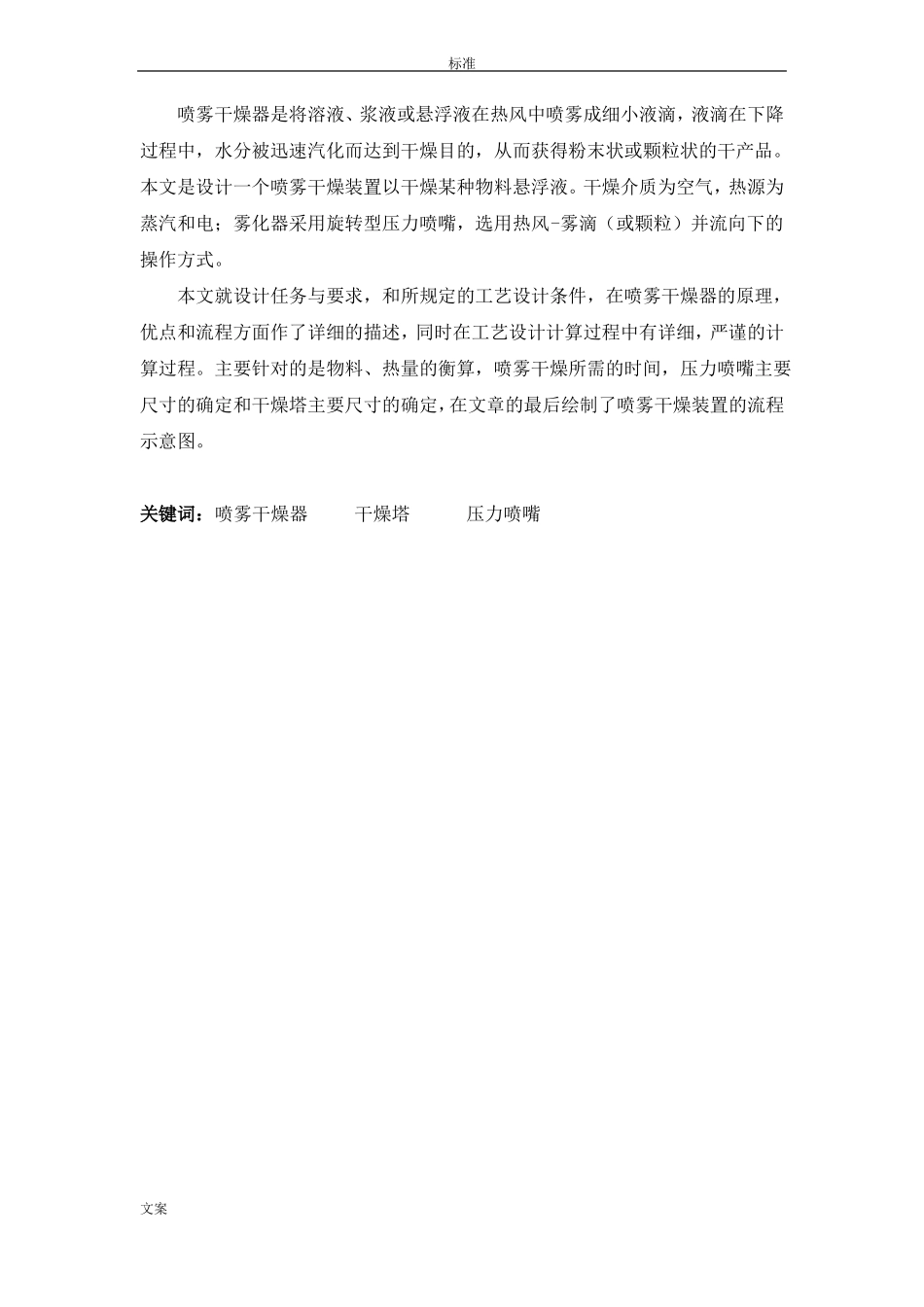 标准

喷雾干燥器是将溶液、浆液或悬浮液在热风中喷雾成细小液滴，液滴在下降过程中，水分被迅速汽化而达到干燥目的，从而获得粉末状或颗粒状的干产品。本文是设计一个喷雾干燥装置以干燥某种物料悬浮液。干燥介质为空气，热源为蒸汽和电；雾化器采用旋转型压力喷嘴，选用热风-雾滴（或颗粒）并流向下的操作方式。

本文就设计任务与要求，和所规定的工艺设计条件，在喷雾干燥器的原理，优点和流程方面作了详细的描述，同时在工艺设计计算过程中有详细，严谨的计算过程。主要针对的是物料、热量的衡算，喷雾干燥所需的时间，压力喷嘴主要尺寸的确定和干燥塔主要尺寸的确定，在文章的最后绘制了喷雾干燥装置的流程示意图。

关键词：喷雾干燥器　干燥塔　压力喷嘴

文案